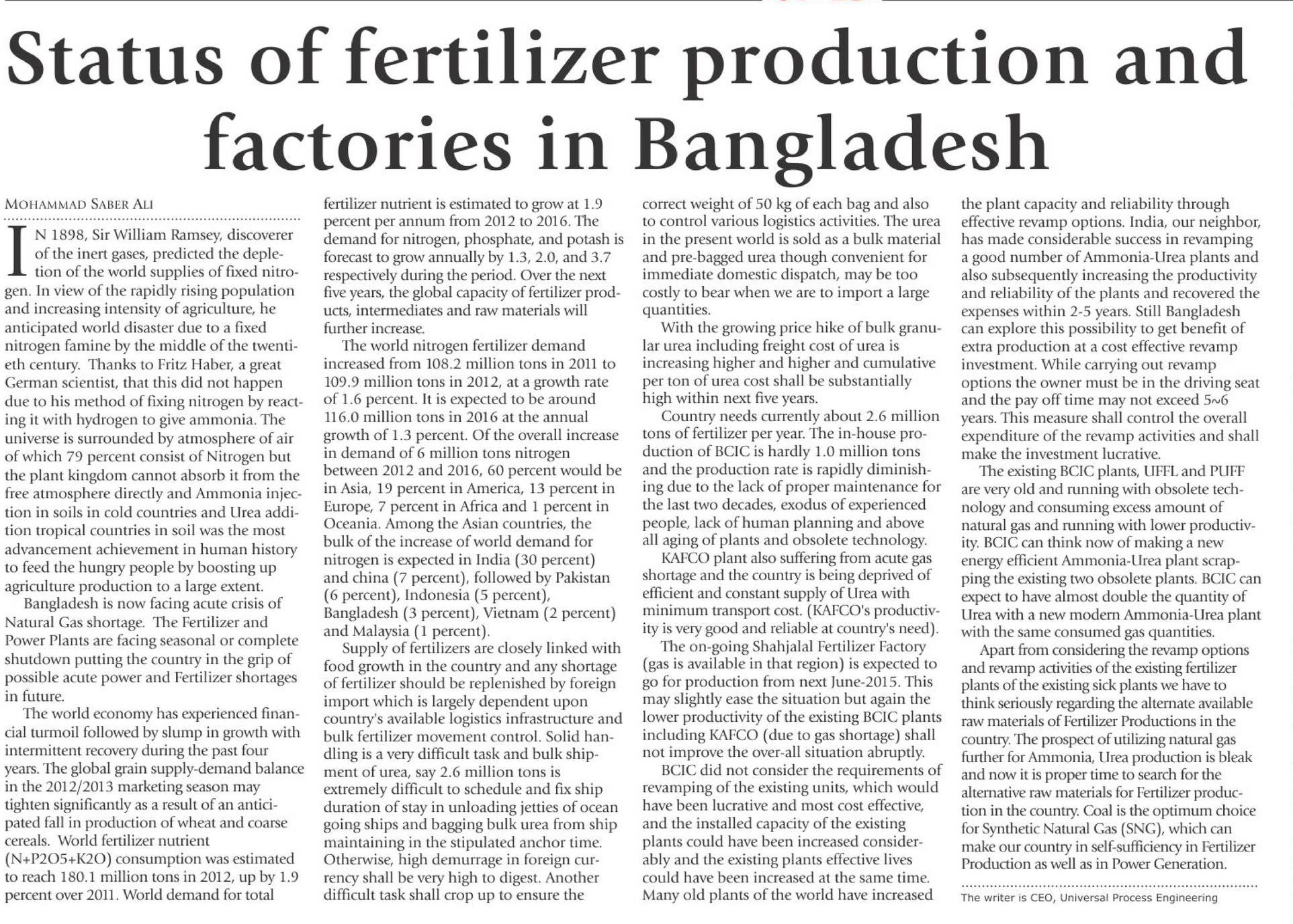 Status of fertilizer production and factories in Bangladesh

MOHAMMAD SABER ALI

IN 1898, Sir William Ramsey, discoverer of the inert gases, predicted the depletion of the world supplies of fixed nitrogen. In view of the rapidly rising population and increasing intensity of agriculture, he anticipated world disaster due to a fixed nitrogen famine by the middle of the twentieth century. Thanks to Fritz Haber, a great German scientist, that this did not happen due to his method of fixing nitrogen by reacting it with hydrogen to give ammonia. The universe is surrounded by atmosphere of air of which 79 percent consist of Nitrogen but the plant kingdom cannot absorb it from the free atmosphere directly and Ammonia injection in soils in cold countries and Urea addition tropical countries in soil was the most advancement achievement in human history to feed the hungry people by boosting up agriculture production to a large extent.

Bangladesh is now facing acute crisis of Natural Gas shortage. The Fertilizer and Power Plants are facing seasonal or complete shutdown putting the country in the grip of possible acute power and Fertilizer shortages in future.

The world economy has experienced financial turmoil followed by slump in growth with intermittent recovery during the past four years. The global grain supply-demand balance in the 2012/2013 marketing season may tighten significantly as a result of an anticipated fall in production of wheat and coarse cereals. World fertilizer nutrient (N+P2O5+K2O) consumption was estimated to reach 180.1 million tons in 2012, up by 1.9 percent over 2011. World demand for total fertilizer nutrient is estimated to grow at 1.9 percent per annum from 2012 to 2016. The demand for nitrogen, phosphate, and potash is forecast to grow annually by 1.3, 2.0, and 3.7 respectively during the period. Over the next five years, the global capacity of fertilizer products, intermediates and raw materials will further increase.

The world nitrogen fertilizer demand increased from 108.2 million tons in 2011 to 109.9 million tons in 2012, at a growth rate of 1.6 percent. It is expected to be around 116.0 million tons in 2016 at the annual growth of 1.3 percent. Of the overall increase in demand of 6 million tons nitrogen between 2012 and 2016, 60 percent would be in Asia, 19 percent in America, 13 percent in Europe, 7 percent in Africa and 1 percent in Oceania. Among the Asian countries, the bulk of the increase of world demand for nitrogen is expected in India (30 percent) and china (7 percent), followed by Pakistan (6 percent), Indonesia (5 percent), Bangladesh (3 percent), Vietnam (2 percent) and Malaysia (1 percent).

Supply of fertilizers are closely linked with food growth in the country and any shortage of fertilizer should be replenished by foreign import which is largely dependent upon country's available logistics infrastructure and bulk fertilizer movement control. Solid handling is a very difficult task and bulk shipment of urea, say 2.6 million tons is extremely difficult to schedule and fix ship duration of stay in unloading jetties of ocean going ships and bagging bulk urea from ship maintaining in the stipulated anchor time. Otherwise, high demurrage in foreign currency shall be very high to digest. Another difficult task shall crop up to ensure the correct weight of 50 kg of each bag and also to control various logistics activities. The urea in the present world is sold as a bulk material and pre-bagged urea though convenient for immediate domestic dispatch, may be too costly to bear when we are to import a large quantities.

With the growing price hike of bulk granular urea including freight cost of urea is increasing higher and higher and cumulative per ton of urea cost shall be substantially high within next five years.

Country needs currently about 2.6 million tons of fertilizer per year. The in-house production of BCIC is hardly 1.0 million tons and the production rate is rapidly diminishing due to the lack of proper maintenance for the last two decades, exodus of experienced people, lack of human planning and above all aging of plants and obsolete technology.

KAFCO plant also suffering from acute gas shortage and the country is being deprived of efficient and constant supply of Urea with minimum transport cost. (KAFCO's productivity is very good and reliable at country's need).

The on-going Shahjalal Fertilizer Factory (gas is available in that region) is expected to go for production from next June-2015. This may slightly ease the situation but again the lower productivity of the existing BCIC plants including KAFCO (due to gas shortage) shall not improve the over-all situation abruptly.

BCIC did not consider the requirements of revamping of the existing units, which would have been lucrative and most cost effective, and the installed capacity of the existing plants could have been increased considerably and the existing plants effective lives could have been increased at the same time. Many old plants of the world have increased the plant capacity and reliability through effective revamp options. India, our neighbor, has made considerable success in revamping a good number of Ammonia-Urea plants and also subsequently increasing the productivity and reliability of the plants and recovered the expenses within 2-5 years. Still Bangladesh can explore this possibility to get benefit of extra production at a cost effective revamp investment. While carrying out revamp options the owner must be in the driving seat and the pay off time may not exceed 5~6 years. This measure shall control the overall expenditure of the revamp activities and shall make the investment lucrative.

The existing BCIC plants, UFFL and PUFF are very old and running with obsolete technology and consuming excess amount of natural gas and running with lower productivity. BCIC can think now of making a new energy efficient Ammonia-Urea plant scrapping the existing two obsolete plants. BCIC can expect to have almost double the quantity of Urea with a new modern Ammonia-Urea plant with the same consumed gas quantities.

Apart from considering the revamp options and revamp activities of the existing fertilizer plants of the existing sick plants we have to think seriously regarding the alternate available raw materials of Fertilizer Productions in the country. The prospect of utilizing natural gas further for Ammonia, Urea production is bleak and now it is proper time to search for the alternative raw materials for Fertilizer production in the country. Coal is the optimum choice for Synthetic Natural Gas (SNG), which can make our country in self-sufficiency in Fertilizer Production as well as in Power Generation.

The writer is CEO, Universal Process Engineering